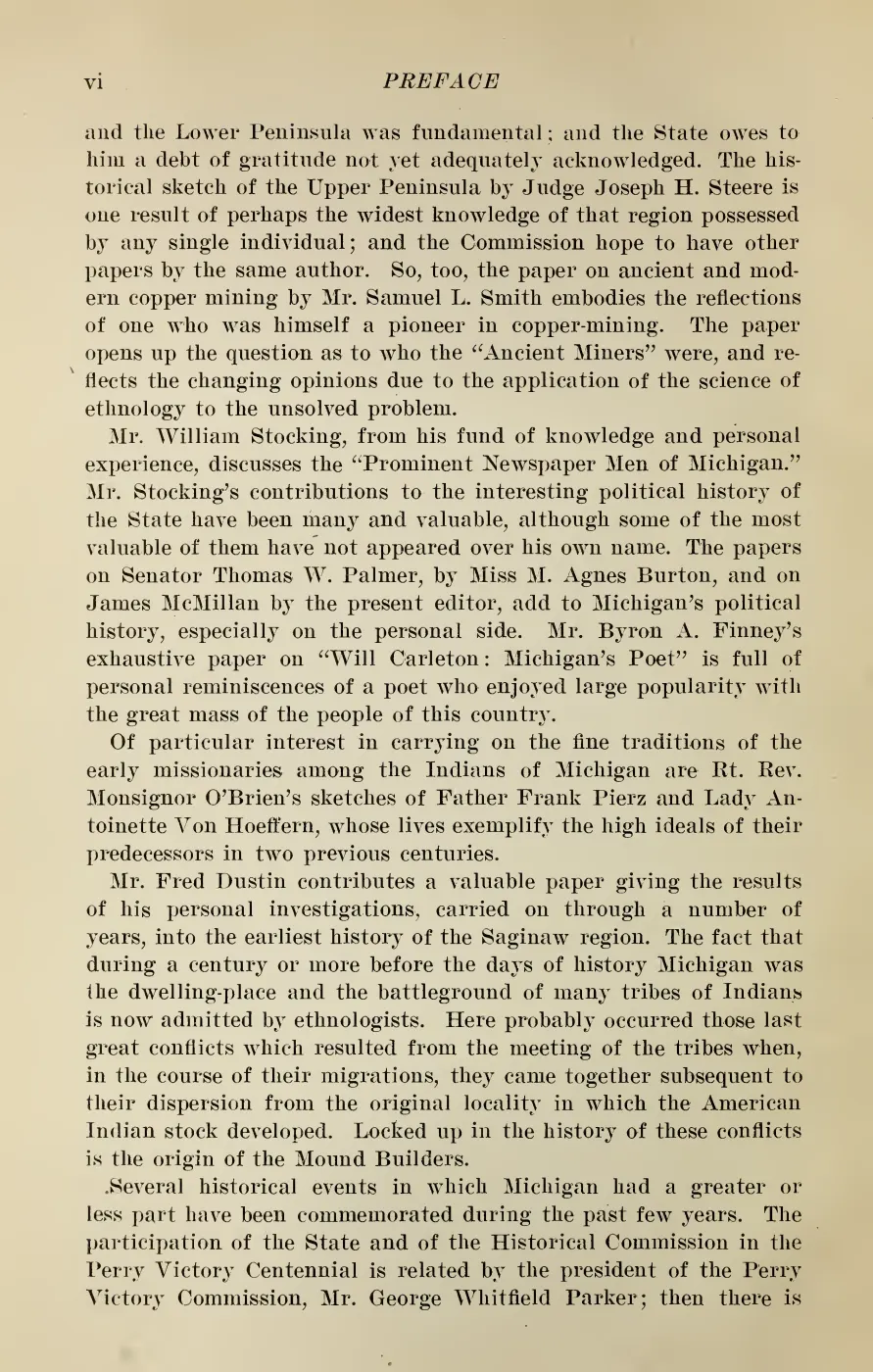 vi PREFACE

and the Lower Peninsula was fundamental; and the State owes to him a debt of gratitude not yet adequately acknowledged. The historical sketch of the Upper Peninsula by Judge Joseph H. Steere is one result of perhaps the widest knowledge of that region possessed by any single individual; and the Commission hope to have other papers by the same author. So, too, the paper on ancient and modern copper mining by Mr. Samuel L. Smith embodies the reflections of one who was himself a pioneer in copper-mining. The paper opens up the question as to who the "Ancient Miners" were, and reflects the changing opinions due to the application of the science of ethnology to the unsolved problem.

Mr. William Stocking, from his fund of knowledge and personal experience, discusses the "Prominent Newspaper Men of Michigan." Mr. Stocking's contributions to the interesting political history of the State have been many and valuable, although some of the most valuable of them have not appeared over his own name. The papers on Senator Thomas W. Palmer, by Miss M. Agnes Burton, and on James McMillan by the present editor, add to Michigan's political history, especially on the personal side. Mr. Byron A. Finney's exhaustive paper on "Will Carleton: Michigan's Poet" is full of personal reminiscences of a poet who enjoyed large popularity with the great mass of the people of this country.

Of particular interest in carrying on the fine traditions of the early missionaries among the Indians of Michigan are Rt. Rev. Monsignor O'Brien's sketches of Father Frank Pierz and Lady Antoinette Von Hoeffern, whose lives exemplify the high ideals of their predecessors in two previous centuries.

Mr. Fred Dustin contributes a valuable paper giving the results of his personal investigations, carried on through a number of years, into the earliest history of the Saginaw region. The fact that during a century or more before the days of history Michigan was the dwelling-place and the battleground of many tribes of Indians is now admitted by ethnologists. Here probably occurred those last great conflicts which resulted from the meeting of the tribes when, in the course of their migrations, they came together subsequent to their dispersion from the original locality in which the American Indian stock developed. Locked up in the history of these conflicts is the origin of the Mound Builders.

Several historical events in which Michigan had a greater or less part have been commemorated during the past few years. The participation of the State and of the Historical Commission in the Perry Victory Centennial is related by the president of the Perry Victory Commission, Mr. George Whitfield Parker; then there is